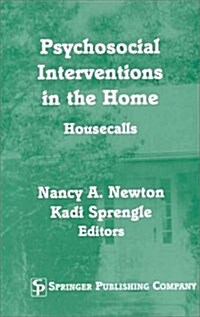 Psychosocial Interventions in the Home

Housecalls

Nancy A. Newton
Kadi Sprengle
Editors

SP SPRINGER PUBLISHING COMPANY